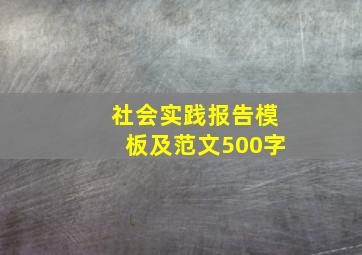 社会实践报告模板及范文500字